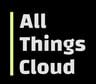 All
Things
Cloud